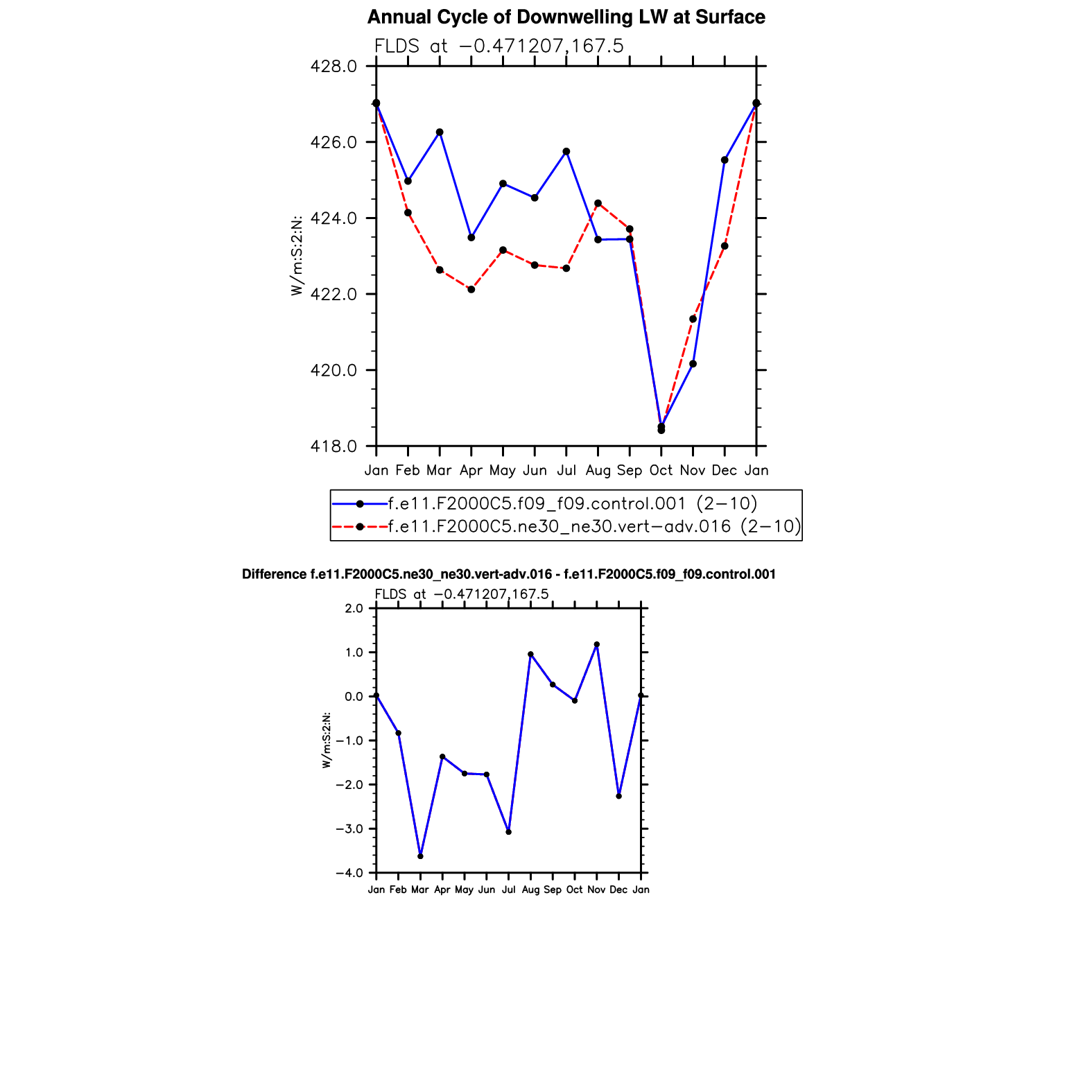 Annual Cycle of Downwelling LW at Surface

FLDS at −0.471207,167.5

W/m:S:2:N:

428.0
426.0
424.0
422.0
420.0
418.0

Jan Feb Mar Apr May Jun Jul Aug Sep Oct Nov Dec Jan

f.e11.F2000C5.f09_f09.control.001 (2−10)
f.e11.F2000C5.ne30_ne30.vert−adv.016 (2−10)

Difference f.e11.F2000C5.ne30_ne30.vert-adv.016 - f.e11.F2000C5.f09_f09.control.001

FLDS at −0.471207,167.5

W/m:S:2:N:

2.0
1.0
0.0
−1.0
−2.0
−3.0
−4.0

Jan Feb Mar Apr May Jun Jul Aug Sep Oct Nov Dec Jan